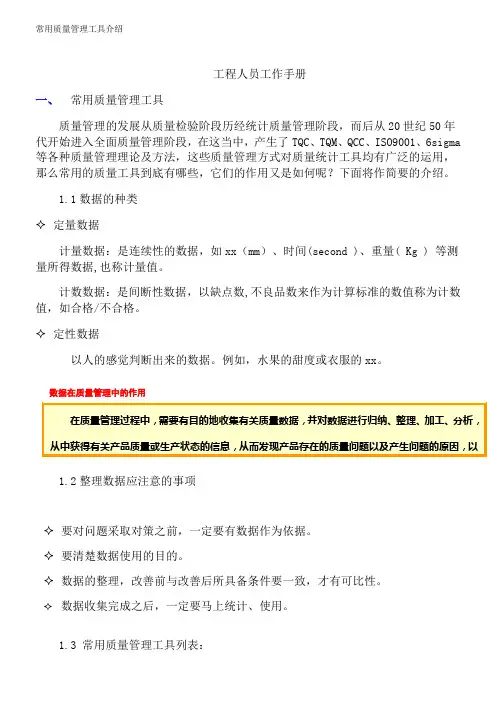 常用质量管理工具介绍

工程人员工作手册

一、 常用质量管理工具

质量管理的发展从质量检验阶段历经统计质量管理阶段，而后从 20 世纪 50 年代开始进入全面质量管理阶段，在这当中，产生了 TQC、TQM、QCC、ISO9001、6sigma 等各种质量管理理论及方法，这些质量管理方式对质量统计工具均有广泛的运用，那么常用的质量工具到底有哪些，它们的作用又是如何呢？下面将作简要的介绍。

1.1 数据的种类

✧ 定量数据

计量数据：是连续性的数据，如 xx（mm）、时间(second )、重量( Kg ) 等测量所得数据,也称计量值。

计数数据：是间断性数据，以缺点数,不良品数来作为计算标准的数值称为计数值，如合格/不合格。

✧ 定性数据

以人的感觉判断出来的数据。例如，水果的甜度或衣服的 xx。

数据在质量管理中的作用

在质量管理过程中，需要有目的地收集有关质量数据，并对数据进行归纳、整理、加工、分析，从中获得有关产品质量或生产状态的信息，从而发现产品存在的质量问题以及产生问题的原因，以

1.2 整理数据应注意的事项

✧ 要对问题采取对策之前，一定要有数据作为依据。

✧ 要清楚数据使用的目的。

✧ 数据的整理，改善前与改善后所具备条件要一致，才有可比性。

✧ 数据收集完成之后，一定要马上统计、使用。

1.3 常用质量管理工具列表：